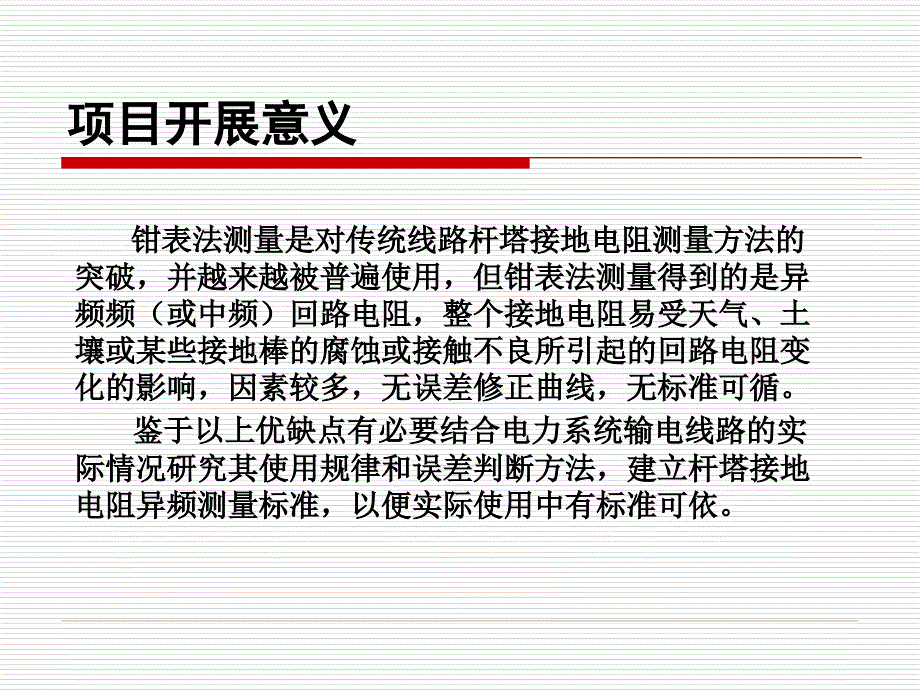 项目开展意义

钳表法测量是对传统线路杆塔接地电阻测量方法的突破，并越来越被普遍使用，但钳表法测量得到的是异频频（或中频）回路电阻，整个接地电阻易受天气、土壤或某些接地棒的腐蚀或接触不良所引起的回路电阻变化的影响，因素较多，无误差修正曲线，无标准可循。

鉴于以上优缺点有必要结合电力系统输电线路的实际情况研究其使用规律和误差判断方法，建立杆塔接地电阻异频测量标准，以便实际使用中有标准可依。